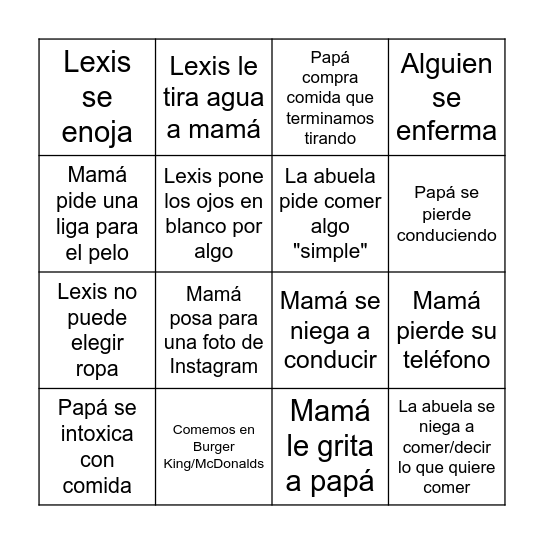 | | | | |
|---|---|---|---|
| Lexis se enoja | Lexis le tira agua a mamá | Papá compra comida que terminamos tirando | Alguien se enferma |
| Mamá pide una liga para el pelo | Lexis pone los ojos en blanco por algo | La abuela pide comer algo "simple" | Papá se pierde conduciendo |
| Lexis no puede elegir ropa | Mamá posa para una foto de Instagram | Mamá se niega a conducir | Mamá pierde su teléfono |
| Papá se intoxica con comida | Comemos en Burger King/McDonalds | Mamá le grita a papá | La abuela se niega a comer/decir lo que quiere comer |